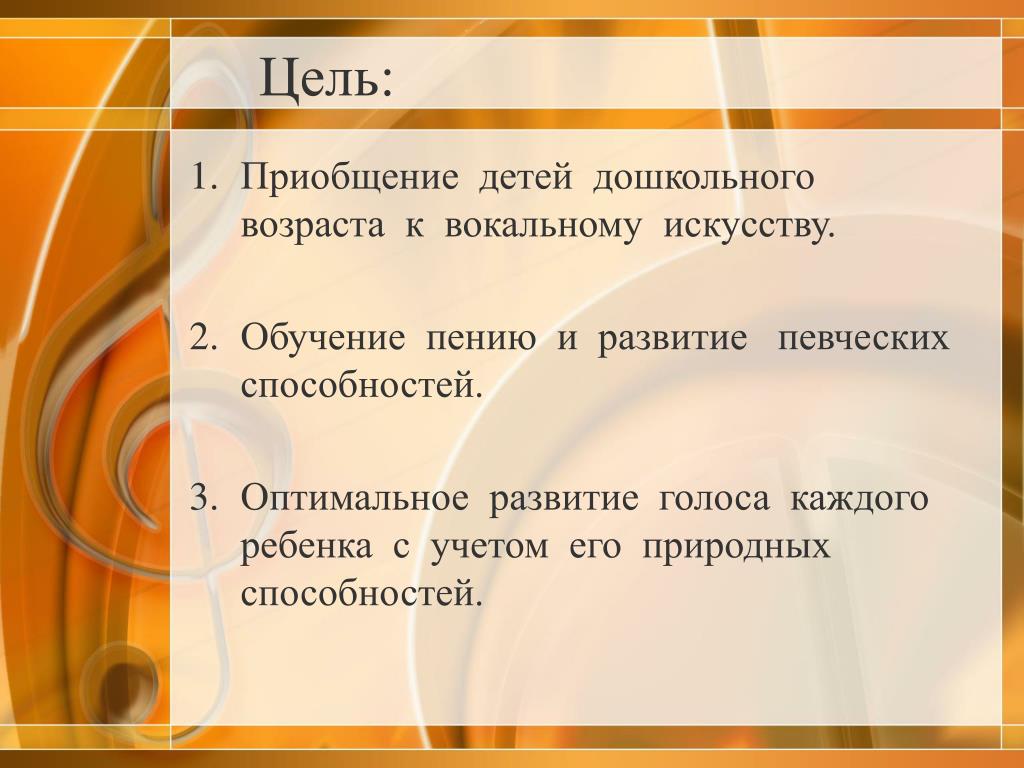 Цель:

1. Приобщение детей дошкольного возраста к вокальному искусству.

2. Обучение пению и развитие певческих способностей.

3. Оптимальное развитие голоса каждого ребенка с учетом его природных способностей.